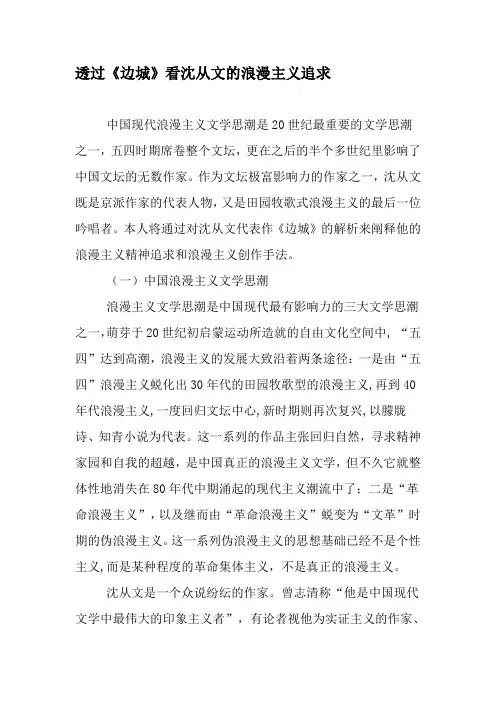 透过《边城》看沈从文的浪漫主义追求

中国现代浪漫主义文学思潮是20世纪最重要的文学思潮之一，五四时期席卷整个文坛，更在之后的半个多世纪里影响了中国文坛的无数作家。作为文坛极富影响力的作家之一，沈从文既是京派作家的代表人物，又是田园牧歌式浪漫主义的最后一位吟唱者。本人将通过对沈从文代表作《边城》的解析来阐释他的浪漫主义精神追求和浪漫主义创作手法。

（一）中国浪漫主义文学思潮

浪漫主义文学思潮是中国现代最有影响力的三大文学思潮之一，萌芽于20世纪初启蒙运动所造就的自由文化空间中，“五四”达到高潮，浪漫主义的发展大致沿着两条途径：一是由“五四”浪漫主义蜕化出30年代的田园牧歌型的浪漫主义，再到40年代浪漫主义，一度回归文坛中心，新时期则再次复兴，以朦胧诗、知青小说为代表。这一系列的作品主张回归自然，寻求精神家园和自我的超越，是中国真正的浪漫主义文学，但不久它就整体性地消失在80年代中期涌起的现代主义潮流中了；二是“革命浪漫主义”，以及继而由“革命浪漫主义”蜕变为“文革”时期的伪浪漫主义。这一系列伪浪漫主义的思想基础已经不是个性主义，而是某种程度的革命集体主义，不是真正的浪漫主义。

沈从文是一个众说纷纭的作家。曾志清称“他是中国现代文学中最伟大的印象主义者”，有论者视他为实证主义的作家、